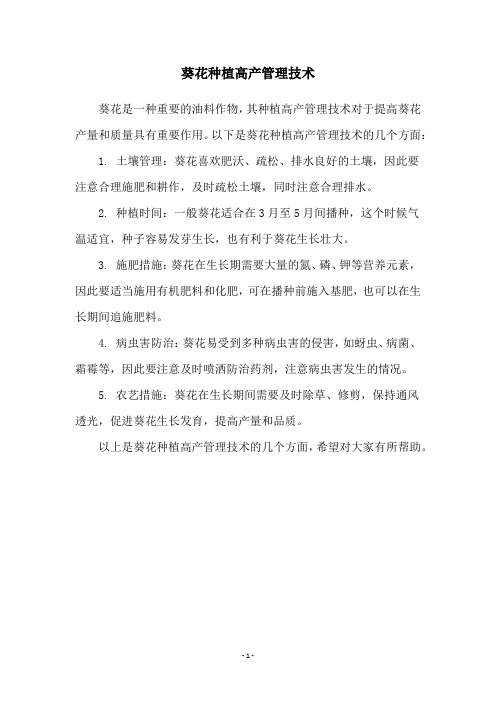 葵花种植高产管理技术

葵花是一种重要的油料作物，其种植高产管理技术对于提高葵花产量和质量具有重要作用。以下是葵花种植高产管理技术的几个方面：

1. 土壤管理：葵花喜欢肥沃、疏松、排水良好的土壤，因此要注意合理施肥和耕作，及时疏松土壤，同时注意合理排水。

2. 种植时间：一般葵花适合在3月至5月间播种，这个时候气温适宜，种子容易发芽生长，也有利于葵花生长壮大。

3. 施肥措施：葵花在生长期需要大量的氮、磷、钾等营养元素，因此要适当施用有机肥料和化肥，可在播种前施入基肥，也可以在生长期间追施肥料。

4. 病虫害防治：葵花易受到多种病虫害的侵害，如蚜虫、病菌、霜霉等，因此要注意及时喷洒防治药剂，注意病虫害发生的情况。

5. 农艺措施：葵花在生长期间需要及时除草、修剪，保持通风透光，促进葵花生长发育，提高产量和品质。

以上是葵花种植高产管理技术的几个方面，希望对大家有所帮助。

- 1 -